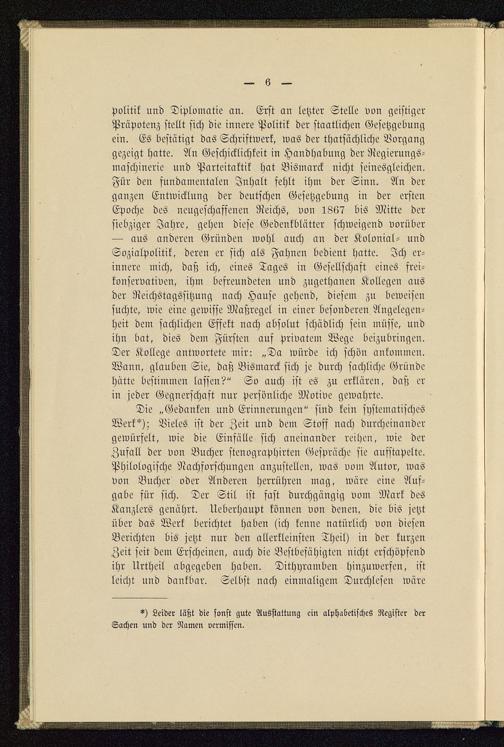 — 6 —

politik und Diplomatie an. Erst an letzter Stelle von geistiger Präpotenz stellt sich die innere Politik der staatlichen Gesetzgebung ein. Es bestätigt das Schriftwerk, was der thatsächliche Vorgang gezeigt hatte. An Geschicklichkeit in Handhabung der Regierungsmaschinerie und Parteitaktik hat Bismarck nicht seinesgleichen. Für den fundamentalen Inhalt fehlt ihm der Sinn. An der ganzen Entwicklung der deutschen Gesetzgebung in der ersten Epoche des neugeschaffenen Reichs, von 1867 bis Mitte der siebziger Jahre, gehen diese Gedenkblätter schweigend vorüber — aus anderen Gründen wohl auch an der Kolonial- und Sozialpolitik, deren er sich als Fahnen bedient hatte. Ich erinnere mich, daß ich, eines Tages in Gesellschaft eines freikonservativen, ihm befreundeten und zugethanen Kollegen aus der Reichstagssitzung nach Hause gehend, diesem zu beweisen suchte, wie eine gewisse Maßregel in einer besonderen Angelegenheit dem sachlichen Effekt nach absolut schädlich sein müsse, und ihn bat, dies dem Fürsten auf privatem Wege beizubringen. Der Kollege antwortete mir: „Da würde ich schön ankommen. Wann, glauben Sie, daß Bismarck sich je durch sachliche Gründe hätte bestimmen lassen?“ So auch ist es zu erklären, daß er in jeder Gegnerschaft nur persönliche Motive gewahrte.

Die „Gedanken und Erinnerungen“ sind kein systematisches Werk*); Vieles ist der Zeit und dem Stoff nach durcheinander gewürfelt, wie die Einfälle sich aneinander reihen, wie der Zufall der von Bucher stenographirten Gespräche sie aufstapelte. Philologische Nachforschungen anzustellen, was vom Autor, was von Bucher oder Anderen herrühren mag, wäre eine Aufgabe für sich. Der Stil ist fast durchgängig vom Mark des Kanzlers genährt. Ueberhaupt können von denen, die bis jetzt über das Werk berichtet haben (ich kenne natürlich von diesen Berichten bis jetzt nur den allerkleinsten Theil) in der kurzen Zeit seit dem Erscheinen, auch die Bestbefähigten nicht erschöpfend ihr Urtheil abgegeben haben. Dithyramben hinzuwerfen, ist leicht und dankbar. Selbst nach einmaligem Durchlesen wäre

*) Leider läßt die sonst gute Ausstattung ein alphabetisches Register der Sachen und der Namen vermissen.